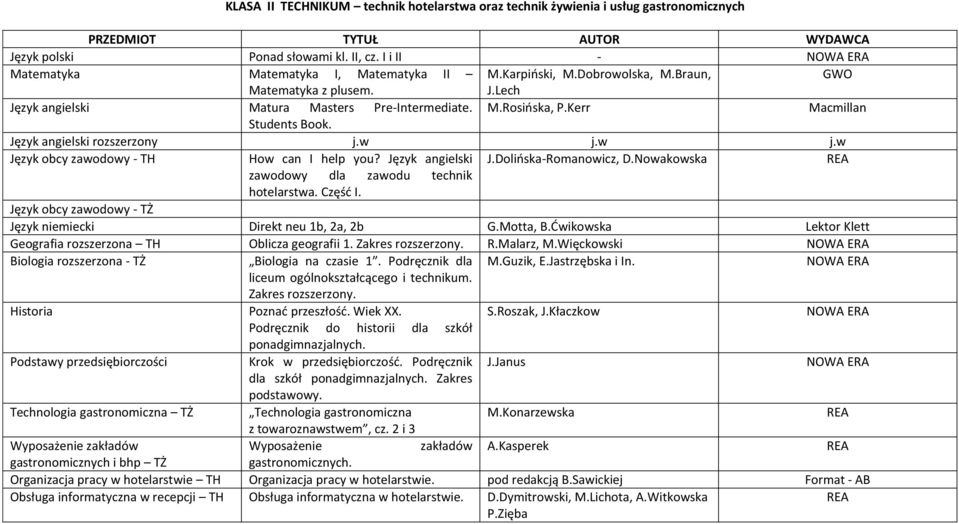 KLASA II TECHNIKUM – technik hotelarstwa oraz technik żywienia i usług gastronomicznych

| PRZEDMIOT | TYTUŁ | AUTOR | WYDAWCA |
|---|---|---|---|
| Język polski | Ponad słowami kl. II, cz. I i II | - | NOWA ERA |
| Matematyka | Matematyka I, Matematyka II – Matematyka z plusem. | M.Karpiński, M.Dobrowolska, M.Braun, J.Lech | GWO |
| Język angielski | Matura Masters Pre-Intermediate. Students Book. | M.Rosińska, P.Kerr | Macmillan |
| Język angielski rozszerzony | j.w | j.w | j.w |
| Język obcy zawodowy - TH | How can I help you? Język angielski zawodowy dla zawodu technik hotelarstwa. Część I. | J.Dolińska-Romanowicz, D.Nowakowska | REA |
| Język obcy zawodowy - TŻ | | | |
| Język niemiecki | Direkt neu 1b, 2a, 2b | G.Motta, B.Ćwikowska | Lektor Klett |
| Geografia rozszerzona – TH | Oblicza geografii 1. Zakres rozszerzony. | R.Malarz, M.Więckowski | NOWA ERA |
| Biologia rozszerzona - TŻ | „Biologia na czasie 1". Podręcznik dla liceum ogólnokształcącego i technikum. Zakres rozszerzony. | M.Guzik, E.Jastrzębska i In. | NOWA ERA |
| Historia | Poznać przeszłość. Wiek XX. Podręcznik do historii dla szkół ponadgimnazjalnych. | S.Roszak, J.Kłaczkow | NOWA ERA |
| Podstawy przedsiębiorczości | Krok w przedsiębiorczość. Podręcznik dla szkół ponadgimnazjalnych. Zakres podstawowy. | J.Janus | NOWA ERA |
| Technologia gastronomiczna – TŻ | „Technologia gastronomiczna z towaroznawstwem", cz. 2 i 3 | M.Konarzewska | REA |
| Wyposażenie zakładów gastronomicznych i bhp – TŻ | Wyposażenie zakładów gastronomicznych. | A.Kasperek | REA |
| Organizacja pracy w hotelarstwie – TH | Organizacja pracy w hotelarstwie. | pod redakcją B.Sawickiej | Format - AB |
| Obsługa informatyczna w recepcji – TH | Obsługa informatyczna w hotelarstwie. | D.Dymitrowski, M.Lichota, A.Witkowska P.Zięba | REA |